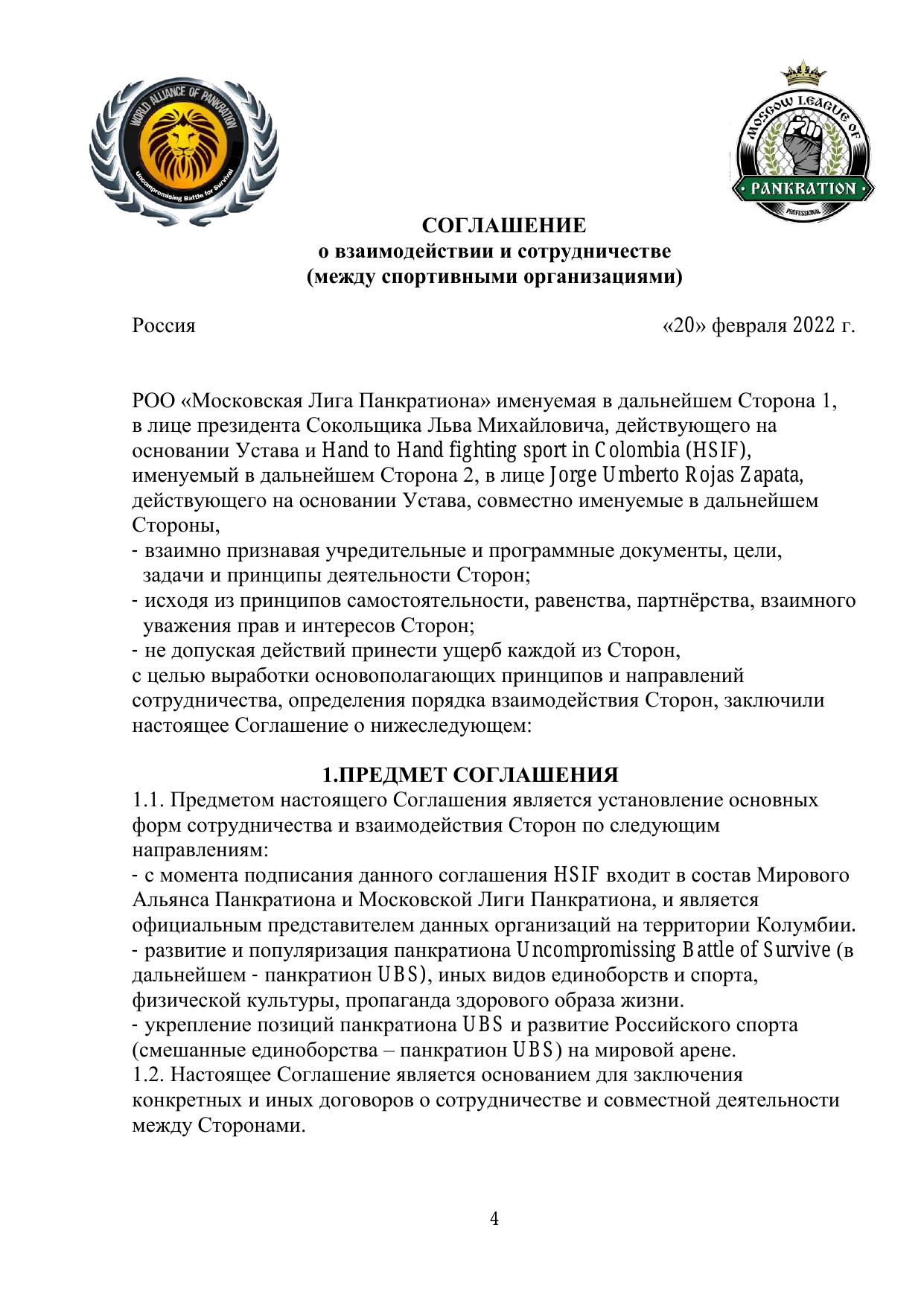 WORLD ALLIANCE OF PANKRATION
Uncompromising Battle for Survival

MOSCOW LEAGUE OF
PANKRATION
PROFESSIONAL

СОГЛАШЕНИЕ
о взаимодействии и сотрудничестве
(между спортивными организациями)

Россия «20» февраля 2022 г.

РОО «Московская Лига Панкратиона» именуемая в дальнейшем Сторона 1, в лице президента Сокольщика Льва Михайловича, действующего на основании Устава и Hand to Hand fighting sport in Colombia (HSIF), именуемый в дальнейшем Сторона 2, в лице Jorge Umberto Rojas Zapata, действующего на основании Устава, совместно именуемые в дальнейшем Стороны,
- взаимно признавая учредительные и программные документы, цели, задачи и принципы деятельности Сторон;
- исходя из принципов самостоятельности, равенства, партнёрства, взаимного уважения прав и интересов Сторон;
- не допуская действий принести ущерб каждой из Сторон,
с целью выработки основополагающих принципов и направлений сотрудничества, определения порядка взаимодействия Сторон, заключили настоящее Соглашение о нижеследующем:

1.ПРЕДМЕТ СОГЛАШЕНИЯ
1.1. Предметом настоящего Соглашения является установление основных форм сотрудничества и взаимодействия Сторон по следующим направлениям:
- с момента подписания данного соглашения HSIF входит в состав Мирового Альянса Панкратиона и Московской Лиги Панкратиона, и является официальным представителем данных организаций на территории Колумбии.
- развитие и популяризация панкратиона Uncompromissing Battle of Survive (в дальнейшем - панкратион UBS), иных видов единоборств и спорта, физической культуры, пропаганда здорового образа жизни.
- укрепление позиций панкратиона UBS и развитие Российского спорта (смешанные единоборства – панкратион UBS) на мировой арене.
1.2. Настоящее Соглашение является основанием для заключения конкретных и иных договоров о сотрудничестве и совместной деятельности между Сторонами.

4